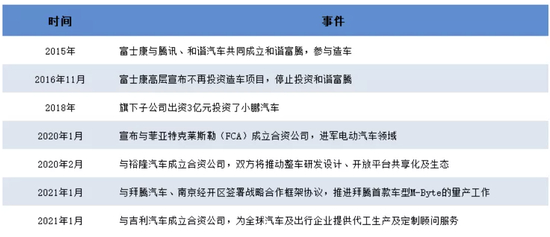 | 时间 | 事件 |
|---|---|
| 2015年 | 富士康与腾讯、和谐汽车共同成立和谐富腾，参与造车 |
| 2016年11月 | 富士康高层宣布不再投资造车项目，停止投资和谐富腾 |
| 2018年 | 旗下子公司出资3亿元投资了小鹏汽车 |
| 2020年1月 | 宣布与菲亚特克莱斯勒（FCA）成立合资公司，进军电动汽车领域 |
| 2020年2月 | 与裕隆汽车成立合资公司，双方将推动整车研发设计、开放平台共享化及生态 |
| 2021年1月 | 与拜腾汽车、南京经开区签署战略合作框架协议，推进拜腾首款车型M-Byte的量产工作 |
| 2021年1月 | 与吉利汽车成立合资公司，为全球汽车及出行企业提供代工生产及定制顾问服务 |